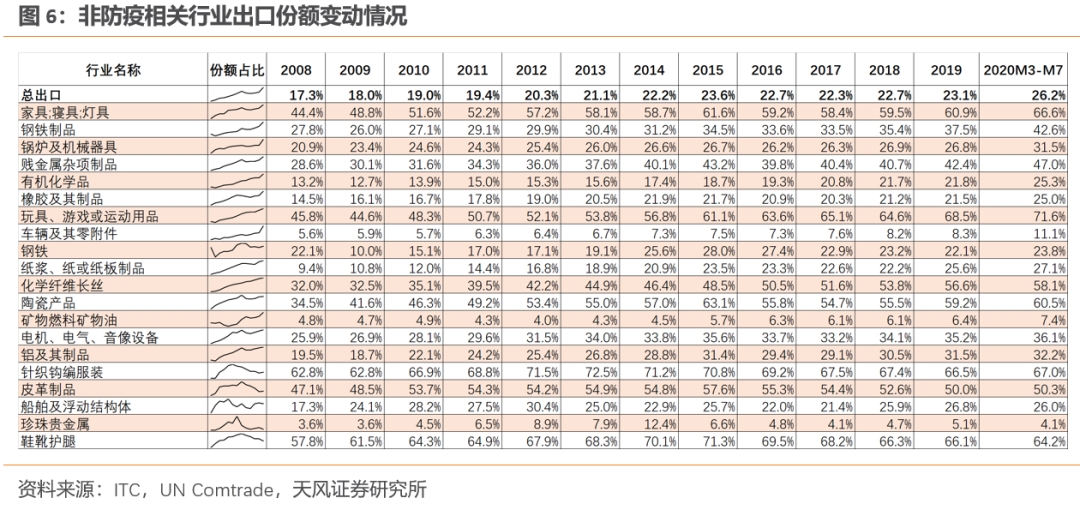 图 6：非防疫相关行业出口份额变动情况

| 行业名称 | 份额占比 | 2008 | 2009 | 2010 | 2011 | 2012 | 2013 | 2014 | 2015 | 2016 | 2017 | 2018 | 2019 | 2020M3-M7 |
|---|---|---|---|---|---|---|---|---|---|---|---|---|---|---|
| 总出口 | | 17.3% | 18.0% | 19.0% | 19.4% | 20.3% | 21.1% | 22.2% | 23.6% | 22.7% | 22.3% | 22.7% | 23.1% | 26.2% |
| 家具;寝具;灯具 | | 44.4% | 48.8% | 51.6% | 52.2% | 57.2% | 58.1% | 58.7% | 61.6% | 59.2% | 58.4% | 59.5% | 60.9% | 66.6% |
| 钢铁制品 | | 27.8% | 26.0% | 27.1% | 29.1% | 29.9% | 30.4% | 31.2% | 34.5% | 33.6% | 33.5% | 35.4% | 37.5% | 42.6% |
| 锅炉及机械器具 | | 20.9% | 23.4% | 24.6% | 24.3% | 25.4% | 26.0% | 26.6% | 26.7% | 26.2% | 26.3% | 26.9% | 26.8% | 31.5% |
| 贱金属杂项制品 | | 28.6% | 30.1% | 31.6% | 34.3% | 36.0% | 37.6% | 40.1% | 43.2% | 39.8% | 40.4% | 40.7% | 42.4% | 47.0% |
| 有机化学品 | | 13.2% | 12.7% | 13.9% | 15.0% | 15.3% | 15.6% | 17.4% | 18.7% | 19.3% | 20.8% | 21.7% | 21.8% | 25.3% |
| 橡胶及其制品 | | 14.5% | 16.1% | 16.7% | 17.8% | 19.0% | 20.5% | 21.9% | 21.7% | 20.9% | 20.3% | 21.2% | 21.5% | 25.0% |
| 玩具、游戏或运动用品 | | 45.8% | 44.6% | 48.3% | 50.7% | 52.1% | 53.8% | 56.8% | 61.1% | 63.6% | 65.1% | 64.6% | 68.5% | 71.6% |
| 车辆及其零附件 | | 5.6% | 5.9% | 5.7% | 6.3% | 6.4% | 6.7% | 7.3% | 7.5% | 7.3% | 7.6% | 8.2% | 8.3% | 11.1% |
| 钢铁 | | 22.1% | 10.0% | 15.1% | 17.0% | 17.1% | 19.1% | 25.6% | 28.0% | 27.4% | 22.9% | 23.2% | 22.1% | 23.8% |
| 纸浆、纸或纸板制品 | | 9.4% | 10.8% | 12.0% | 14.4% | 16.8% | 18.9% | 20.9% | 23.5% | 23.3% | 22.6% | 22.2% | 25.6% | 27.1% |
| 化学纤维长丝 | | 32.0% | 32.5% | 35.1% | 39.5% | 42.2% | 44.9% | 46.4% | 48.5% | 50.5% | 51.6% | 53.8% | 56.6% | 58.1% |
| 陶瓷产品 | | 34.5% | 41.6% | 46.3% | 49.2% | 53.4% | 55.0% | 57.0% | 63.1% | 55.8% | 54.7% | 55.5% | 59.2% | 60.5% |
| 矿物燃料矿物油 | | 4.8% | 4.7% | 4.9% | 4.3% | 4.0% | 4.3% | 4.5% | 5.7% | 6.3% | 6.1% | 6.1% | 6.4% | 7.4% |
| 电机、电气、音像设备 | | 25.9% | 26.9% | 28.1% | 29.6% | 31.5% | 34.0% | 33.8% | 35.6% | 33.7% | 33.2% | 34.1% | 35.2% | 36.1% |
| 铝及其制品 | | 19.5% | 18.7% | 22.1% | 24.2% | 25.4% | 26.8% | 28.8% | 31.4% | 29.4% | 29.1% | 30.5% | 31.5% | 32.2% |
| 针织钩编服装 | | 62.8% | 62.8% | 66.9% | 68.8% | 71.5% | 72.5% | 71.2% | 70.8% | 69.2% | 67.5% | 67.4% | 66.5% | 67.0% |
| 皮革制品 | | 47.1% | 48.5% | 53.7% | 54.3% | 54.2% | 54.9% | 54.8% | 57.6% | 55.3% | 54.4% | 52.6% | 50.0% | 50.3% |
| 船舶及浮动结构体 | | 17.3% | 24.1% | 28.2% | 27.5% | 30.4% | 25.0% | 22.9% | 25.7% | 22.0% | 21.4% | 25.9% | 26.8% | 26.0% |
| 珍珠贵金属 | | 3.6% | 3.6% | 4.5% | 6.5% | 8.9% | 7.9% | 12.4% | 6.6% | 4.8% | 4.1% | 4.7% | 5.1% | 4.1% |
| 鞋靴护腿 | | 57.8% | 61.5% | 64.3% | 64.9% | 67.9% | 68.3% | 70.1% | 71.3% | 69.5% | 68.2% | 66.3% | 66.1% | 64.2% |

资料来源：ITC，UN Comtrade，天风证券研究所